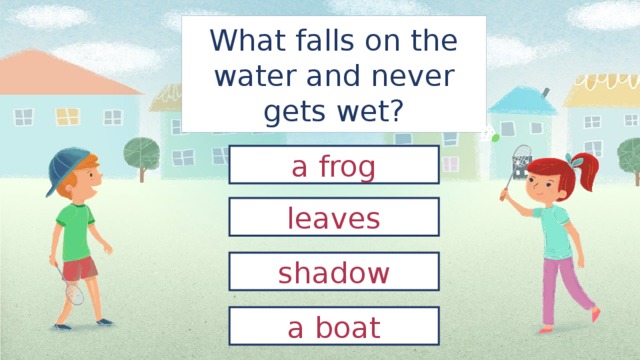 What falls on the water and never gets wet?

a frog

leaves

shadow

a boat